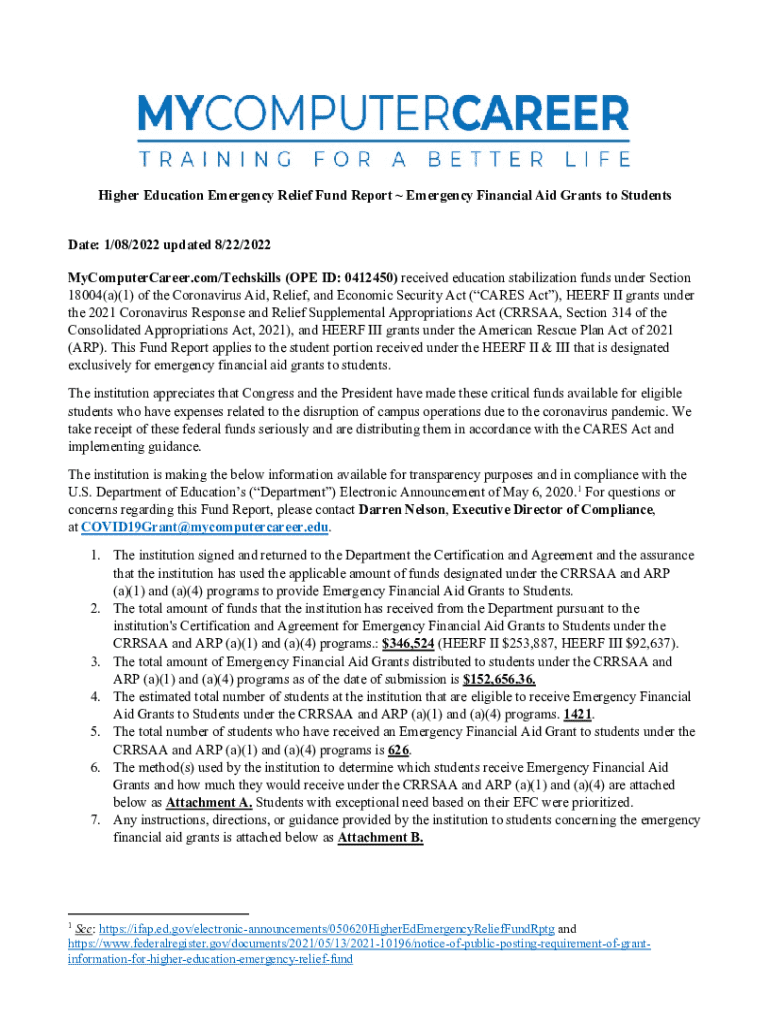 MYCOMPUTERCAREER
TRAINING FOR A BETTER LIFE

Higher Education Emergency Relief Fund Report ~ Emergency Financial Aid Grants to Students

Date: 1/08/2022 updated 8/22/2022

MyComputerCareer.com/Techskills (OPE ID: 0412450) received education stabilization funds under Section 18004(a)(1) of the Coronavirus Aid, Relief, and Economic Security Act ("CARES Act"), HEERF II grants under the 2021 Coronavirus Response and Relief Supplemental Appropriations Act (CRRSAA, Section 314 of the Consolidated Appropriations Act, 2021), and HEERF III grants under the American Rescue Plan Act of 2021 (ARP). This Fund Report applies to the student portion received under the HEERF II & III that is designated exclusively for emergency financial aid grants to students.

The institution appreciates that Congress and the President have made these critical funds available for eligible students who have expenses related to the disruption of campus operations due to the coronavirus pandemic. We take receipt of these federal funds seriously and are distributing them in accordance with the CARES Act and implementing guidance.

The institution is making the below information available for transparency purposes and in compliance with the U.S. Department of Education's ("Department") Electronic Announcement of May 6, 2020.$^1$ For questions or concerns regarding this Fund Report, please contact Darren Nelson, Executive Director of Compliance, at COVID19Grant@mycomputercareer.edu.

1. The institution signed and returned to the Department the Certification and Agreement and the assurance that the institution has used the applicable amount of funds designated under the CRRSAA and ARP (a)(1) and (a)(4) programs to provide Emergency Financial Aid Grants to Students.
2. The total amount of funds that the institution has received from the Department pursuant to the institution's Certification and Agreement for Emergency Financial Aid Grants to Students under the CRRSAA and ARP (a)(1) and (a)(4) programs.: $346,524 (HEERF II $253,887, HEERF III $92,637).
3. The total amount of Emergency Financial Aid Grants distributed to students under the CRRSAA and ARP (a)(1) and (a)(4) programs as of the date of submission is $152,656.36.
4. The estimated total number of students at the institution that are eligible to receive Emergency Financial Aid Grants to Students under the CRRSAA and ARP (a)(1) and (a)(4) programs. 1421.
5. The total number of students who have received an Emergency Financial Aid Grant to students under the CRRSAA and ARP (a)(1) and (a)(4) programs is 626.
6. The method(s) used by the institution to determine which students receive Emergency Financial Aid Grants and how much they would receive under the CRRSAA and ARP (a)(1) and (a)(4) are attached below as Attachment A. Students with exceptional need based on their EFC were prioritized.
7. Any instructions, directions, or guidance provided by the institution to students concerning the emergency financial aid grants is attached below as Attachment B.

$^1$ See: https://ifap.ed.gov/electronic-announcements/050620HigherEdEmergencyReliefFundRptg and https://www.federalregister.gov/documents/2021/05/13/2021-10196/notice-of-public-posting-requirement-of-grant-information-for-higher-education-emergency-relief-fund